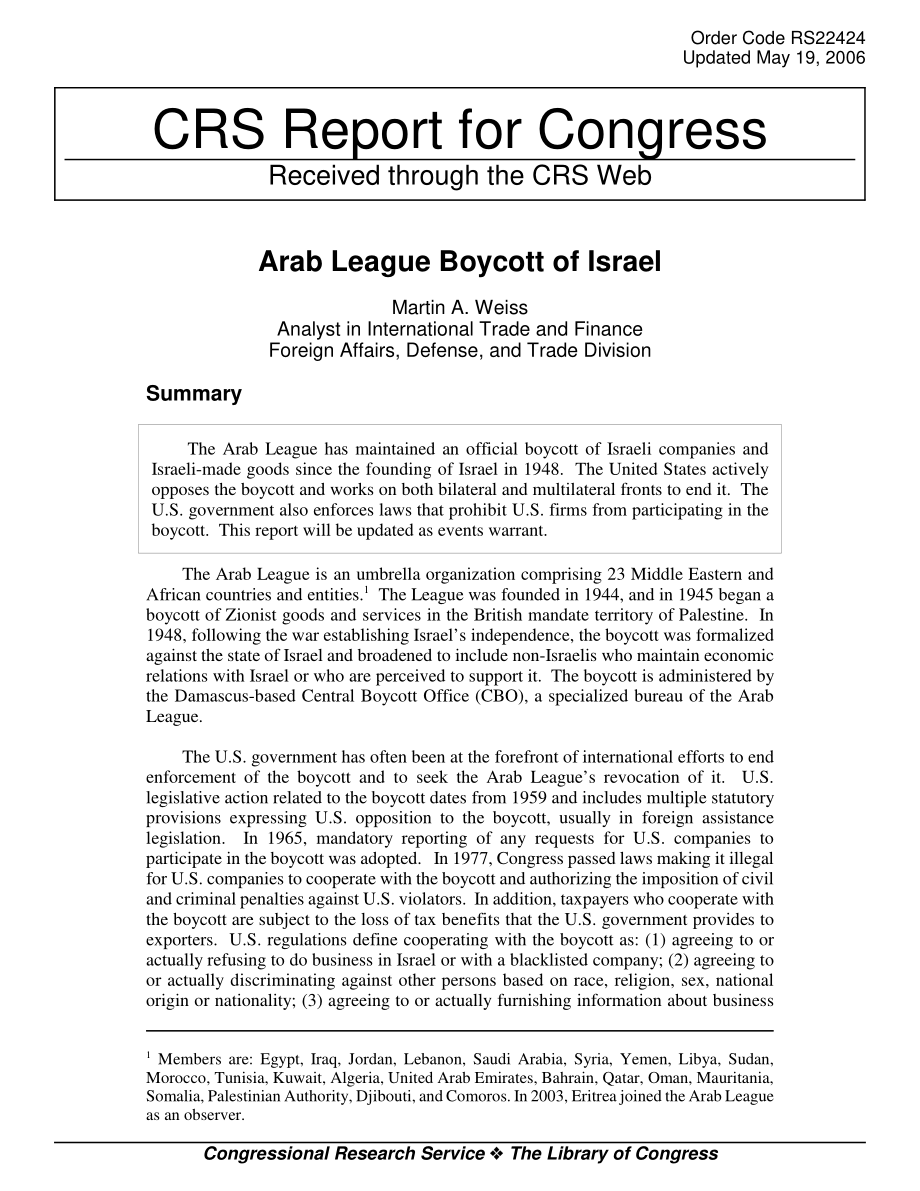 Order Code RS22424
Updated May 19, 2006

CRS Report for Congress
Received through the CRS Web

Arab League Boycott of Israel

Martin A. Weiss
Analyst in International Trade and Finance
Foreign Affairs, Defense, and Trade Division

Summary

The Arab League has maintained an official boycott of Israeli companies and Israeli-made goods since the founding of Israel in 1948. The United States actively opposes the boycott and works on both bilateral and multilateral fronts to end it. The U.S. government also enforces laws that prohibit U.S. firms from participating in the boycott. This report will be updated as events warrant.

The Arab League is an umbrella organization comprising 23 Middle Eastern and African countries and entities.$^1$ The League was founded in 1944, and in 1945 began a boycott of Zionist goods and services in the British mandate territory of Palestine. In 1948, following the war establishing Israel's independence, the boycott was formalized against the state of Israel and broadened to include non-Israelis who maintain economic relations with Israel or who are perceived to support it. The boycott is administered by the Damascus-based Central Boycott Office (CBO), a specialized bureau of the Arab League.

The U.S. government has often been at the forefront of international efforts to end enforcement of the boycott and to seek the Arab League's revocation of it. U.S. legislative action related to the boycott dates from 1959 and includes multiple statutory provisions expressing U.S. opposition to the boycott, usually in foreign assistance legislation. In 1965, mandatory reporting of any requests for U.S. companies to participate in the boycott was adopted. In 1977, Congress passed laws making it illegal for U.S. companies to cooperate with the boycott and authorizing the imposition of civil and criminal penalties against U.S. violators. In addition, taxpayers who cooperate with the boycott are subject to the loss of tax benefits that the U.S. government provides to exporters. U.S. regulations define cooperating with the boycott as: (1) agreeing to or actually refusing to do business in Israel or with a blacklisted company; (2) agreeing to or actually discriminating against other persons based on race, religion, sex, national origin or nationality; (3) agreeing to or actually furnishing information about business

$^1$ Members are: Egypt, Iraq, Jordan, Lebanon, Saudi Arabia, Syria, Yemen, Libya, Sudan, Morocco, Tunisia, Kuwait, Algeria, United Arab Emirates, Bahrain, Qatar, Oman, Mauritania, Somalia, Palestinian Authority, Djibouti, and Comoros. In 2003, Eritrea joined the Arab League as an observer.

Congressional Research Service ❖ The Library of Congress